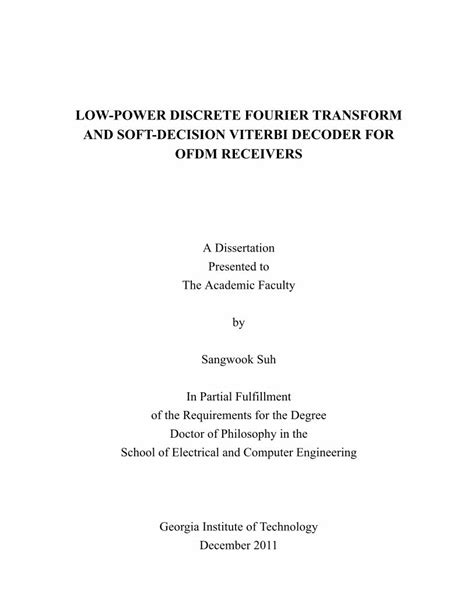 LOW-POWER DISCRETE FOURIER TRANSFORM AND SOFT-DECISION VITERBI DECODER FOR OFDM RECEIVERS

A Dissertation
Presented to
The Academic Faculty

by

Sangwook Suh

In Partial Fulfillment
of the Requirements for the Degree
Doctor of Philosophy in the
School of Electrical and Computer Engineering

Georgia Institute of Technology
December 2011